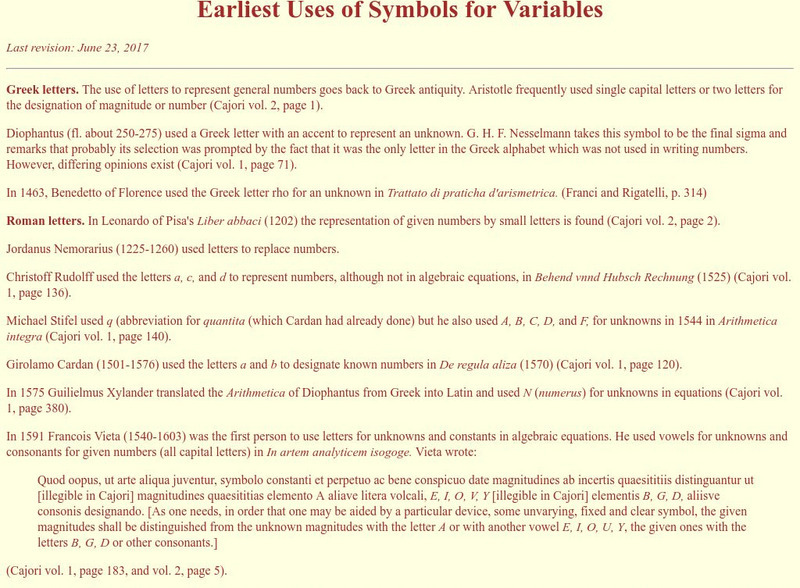 Earliest Uses of Symbols for Variables

Last revision: June 23, 2017

Greek letters. The use of letters to represent general numbers goes back to Greek antiquity. Aristotle frequently used single capital letters or two letters for the designation of magnitude or number (Cajori vol. 2, page 1).

Diophantus (fl. about 250-275) used a Greek letter with an accent to represent an unknown. G. H. F. Nesselmann takes this symbol to be the final sigma and remarks that probably its selection was prompted by the fact that it was the only letter in the Greek alphabet which was not used in writing numbers. However, differing opinions exist (Cajori vol. 1, page 71).

In 1463, Benedetto of Florence used the Greek letter rho for an unknown in Trattato di praticha d'arismetrica. (Franci and Rigatelli, p. 314)

Roman letters. In Leonardo of Pisa's Liber abbaci (1202) the representation of given numbers by small letters is found (Cajori vol. 2, page 2).

Jordanus Nemorarius (1225-1260) used letters to replace numbers.

Christoff Rudolff used the letters a, c, and d to represent numbers, although not in algebraic equations, in Behend vnnd Hubsch Rechnung (1525) (Cajori vol. 1, page 136).

Michael Stifel used q (abbreviation for quantita (which Cardan had already done) but he also used A, B, C, D, and F, for unknowns in 1544 in Arithmetica integra (Cajori vol. 1, page 140).

Girolamo Cardan (1501-1576) used the letters a and b to designate known numbers in De regula aliza (1570) (Cajori vol. 1, page 120).

In 1575 Guilielmus Xylander translated the Arithmetica of Diophantus from Greek into Latin and used N (numerus) for unknowns in equations (Cajori vol. 1, page 380).

In 1591 Francois Vieta (1540-1603) was the first person to use letters for unknowns and constants in algebraic equations. He used vowels for unknowns and consonants for given numbers (all capital letters) in In artem analyticem isogoge. Vieta wrote:

Quod oopus, ut arte aliqua juventur, symbolo constanti et perpetuo ac bene conspicuo date magnitudines ab incertis quaesititiis distinguantur ut [illegible in Cajori] magnitudines quaesititias elemento A aliave litera volcali, E, I, O, V, Y [illegible in Cajori] elementis B, G, D, aliisve consonis designando. [As one needs, in order that one may be aided by a particular device, some unvarying, fixed and clear symbol, the given magnitudes shall be distinguished from the unknown magnitudes with the letter A or with another vowel E, I, O, U, Y, the given ones with the letters B, G, D or other consonants.]

(Cajori vol. 1, page 183, and vol. 2, page 5).